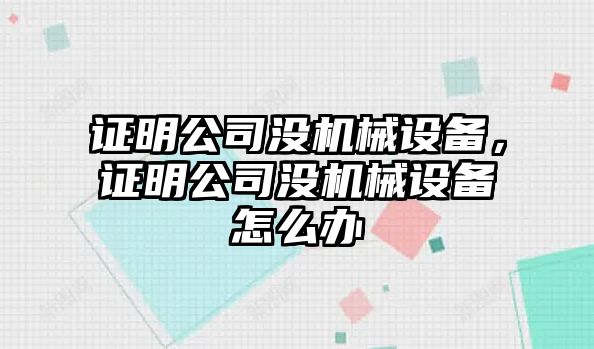 证明公司没机械设备，证明公司没机械设备怎么办